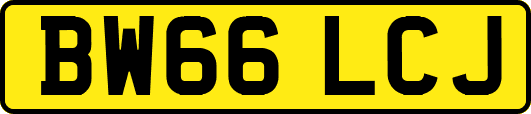 BW66 LCJ